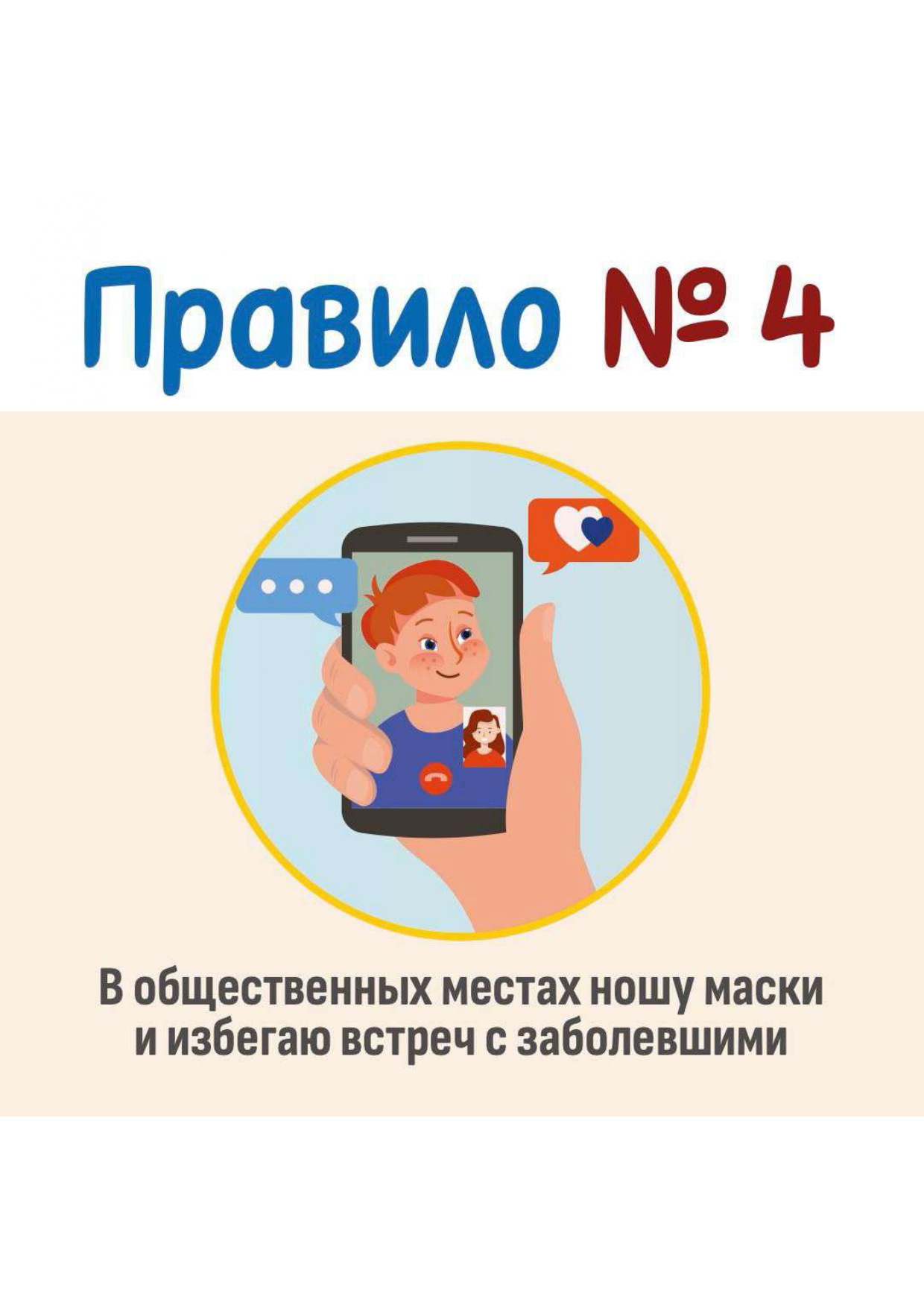 Правило № 4

В общественных местах ношу маски и избегаю встреч с заболевшими